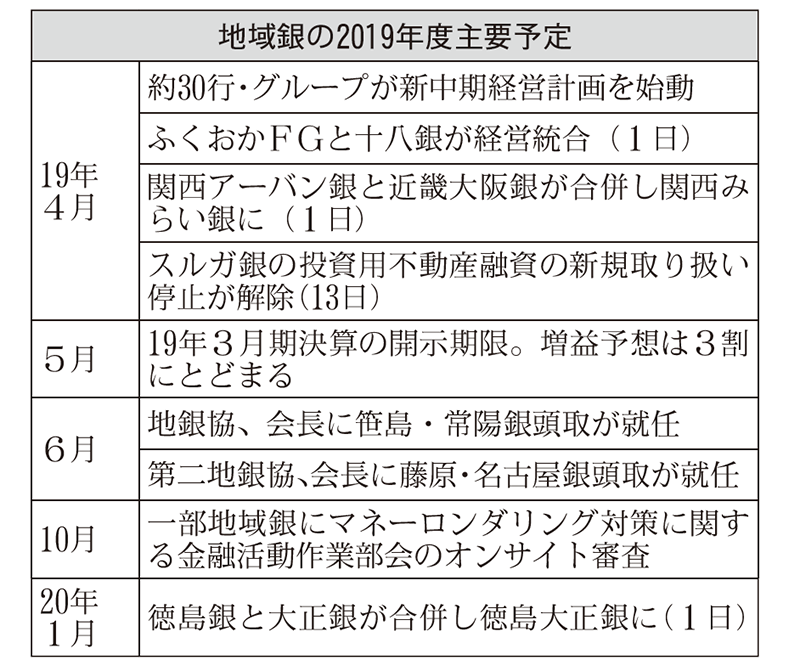 | 地域銀の2019年度主要予定 | |
|---|---|
| 19年4月 | 約30行・グループが新中期経営計画を始動 |
| | ふくおかＦＧと十八銀が経営統合（１日） |
| | 関西アーバン銀と近畿大阪銀が合併し関西みらい銀に（１日） |
| | スルガ銀の投資用不動産融資の新規取り扱い停止が解除(13日) |
| 5月 | 19年３月期決算の開示期限。増益予想は３割にとどまる |
| 6月 | 地銀協、会長に笹島・常陽銀頭取が就任 |
| | 第二地銀協､会長に藤原･名古屋銀頭取が就任 |
| 10月 | 一部地域銀にマネーロンダリング対策に関する金融活動作業部会のオンサイト審査 |
| 20年1月 | 徳島銀と大正銀が合併し徳島大正銀に（１日） |